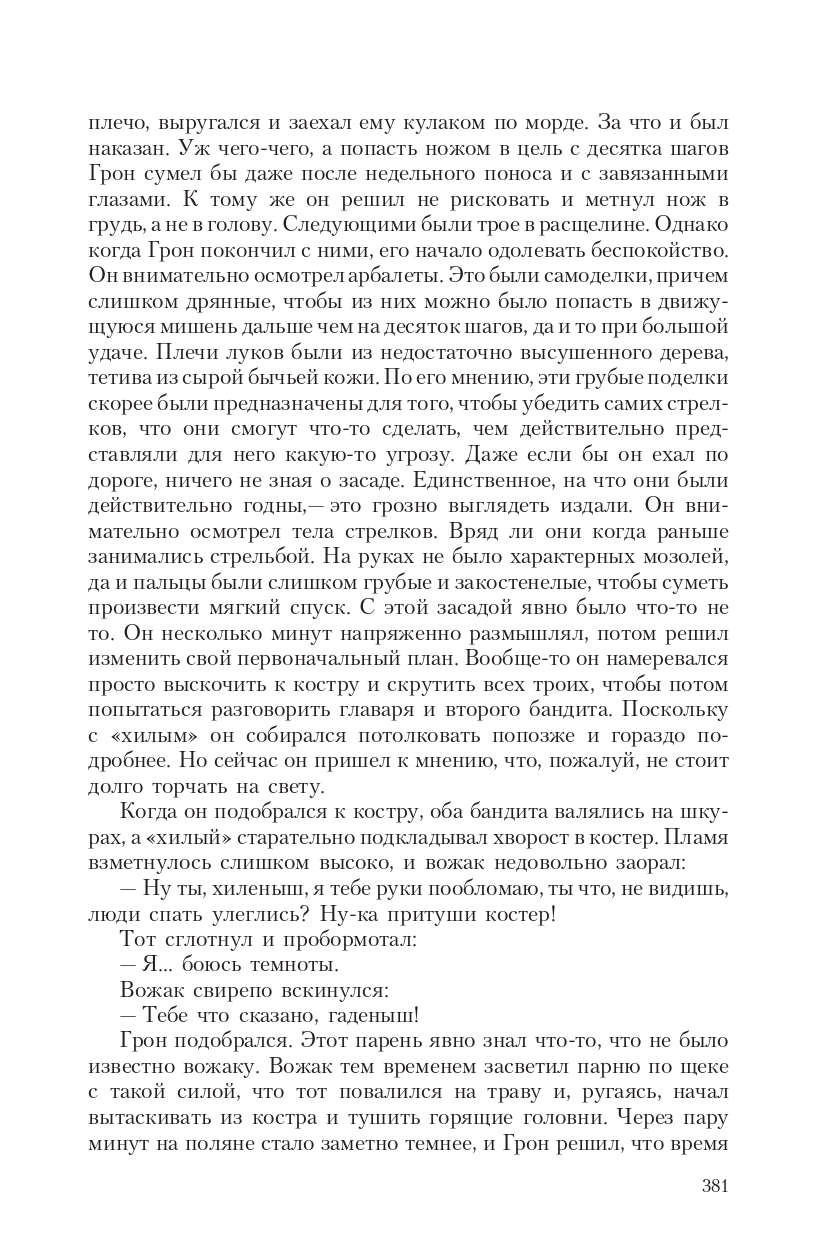 плечо, выругался и заехал ему кулаком по морде. За что и был наказан. Уж чего-чего, а попасть ножом в цель с десятка шагов Грон сумел бы даже после недельного поноса и с завязанными глазами. К тому же он решил не рисковать и метнул нож в грудь, а не в голову. Следующими были трое в расщелине. Однако когда Грон покончил с ними, его начало одолевать беспокойство. Он внимательно осмотрел арбалеты. Это были самоделки, причем слишком дрянные, чтобы из них можно было попасть в движущуюся мишень дальше чем на десяток шагов, да и то при большой удаче. Плечи луков были из недостаточно высушенного дерева, тетива из сырой бычьей кожи. По его мнению, эти грубые поделки скорее были предназначены для того, чтобы убедить самих стрелков, что они смогут что-то сделать, чем действительно представляли для него какую-то угрозу. Даже если бы он ехал по дороге, ничего не зная о засаде. Единственное, на что они были действительно годны,— это грозно выглядеть издали. Он внимательно осмотрел тела стрелков. Вряд ли они когда раньше занимались стрельбой. На руках не было характерных мозолей, да и пальцы были слишком грубые и закостенелые, чтобы суметь произвести мягкий спуск. С этой засадой явно было что-то не то. Он несколько минут напряженно размышлял, потом решил изменить свой первоначальный план. Вообще-то он намеревался просто выскочить к костру и скрутить всех троих, чтобы потом попытаться разговорить главаря и второго бандита. Поскольку с «хилым» он собирался потолковать попозже и гораздо подробнее. Но сейчас он пришел к мнению, что, пожалуй, не стоит долго торчать на свету.

Когда он подобрался к костру, оба бандита валялись на шкурах, а «хилый» старательно подкладывал хворост в костер. Пламя взметнулось слишком высоко, и вожак недовольно заорал:

— Ну ты, хиленыш, я тебе руки пообломаю, ты что, не видишь, люди спать улеглись? Ну-ка притуши костер!

Тот сглотнул и пробормотал:

— Я... боюсь темноты.

Вожак свирепо вскинулся:

— Тебе что сказано, гаденыш!

Грон подобрался. Этот парень явно знал что-то, что не было известно вожаку. Вожак тем временем засветил парню по щеке с такой силой, что тот повалился на траву и, ругаясь, начал вытаскивать из костра и тушить горящие головни. Через пару минут на поляне стало заметно темнее, и Грон решил, что время

381